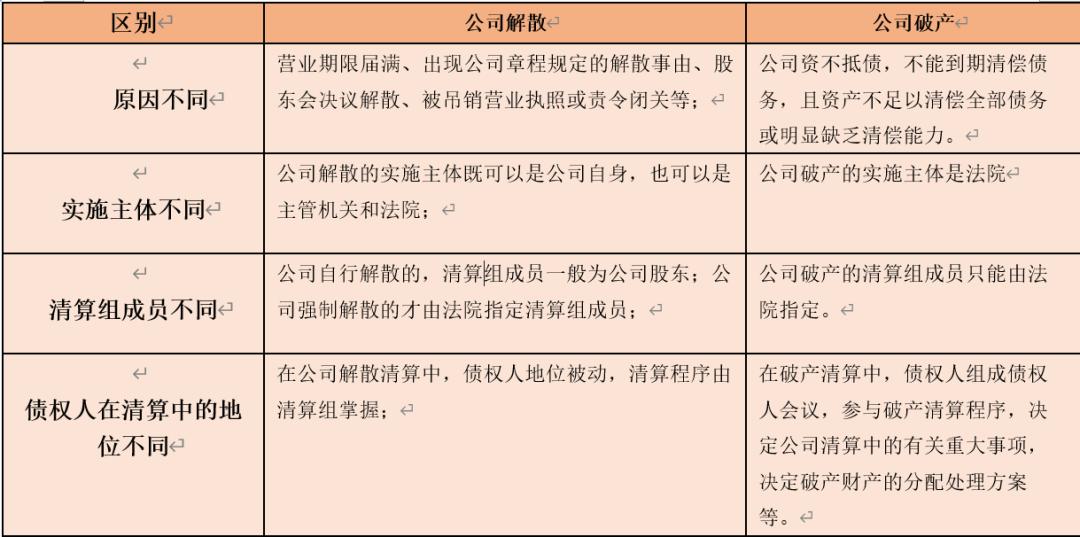 | 区别 | 公司解散 | 公司破产 |
|---|---|---|
| 原因不同 | 营业期限届满、出现公司章程规定的解散事由、股东会决议解散、被吊销营业执照或责令闭关等； | 公司资不抵债，不能到期清偿债务，且资产不足以清偿全部债务或明显缺乏清偿能力。 |
| 实施主体不同 | 公司解散的实施主体既可以是公司自身，也可以是主管机关和法院； | 公司破产的实施主体是法院 |
| 清算组成员不同 | 公司自行解散的，清算组成员一般为公司股东；公司强制解散的才由法院指定清算组成员； | 公司破产的清算组成员只能由法院指定。 |
| 债权人在清算中的地位不同 | 在公司解散清算中，债权人地位被动，清算程序由清算组掌握； | 在破产清算中，债权人组成债权人会议，参与破产清算程序，决定公司清算中的有关重大事项，决定破产财产的分配处理方案等。 |